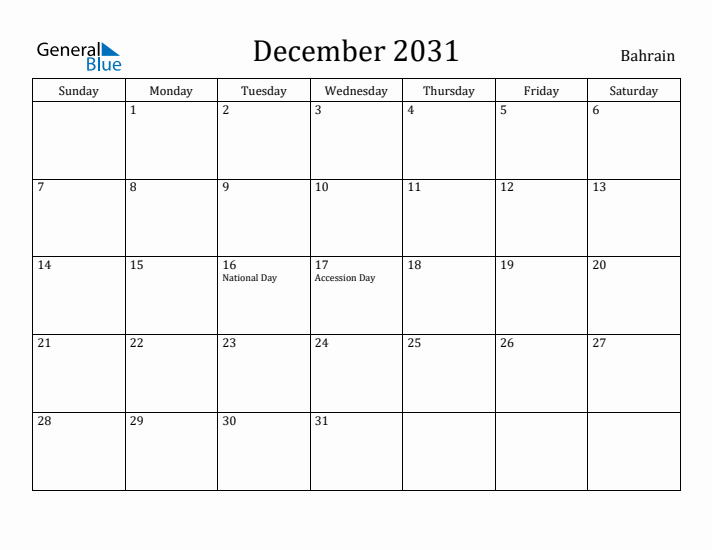 General Blue

December 2031

Bahrain

| Sunday | Monday | Tuesday | Wednesday | Thursday | Friday | Saturday |
|---|---|---|---|---|---|---|
| | 1 | 2 | 3 | 4 | 5 | 6 |
| 7 | 8 | 9 | 10 | 11 | 12 | 13 |
| 14 | 15 | 16 National Day | 17 Accession Day | 18 | 19 | 20 |
| 21 | 22 | 23 | 24 | 25 | 26 | 27 |
| 28 | 29 | 30 | 31 | | | |